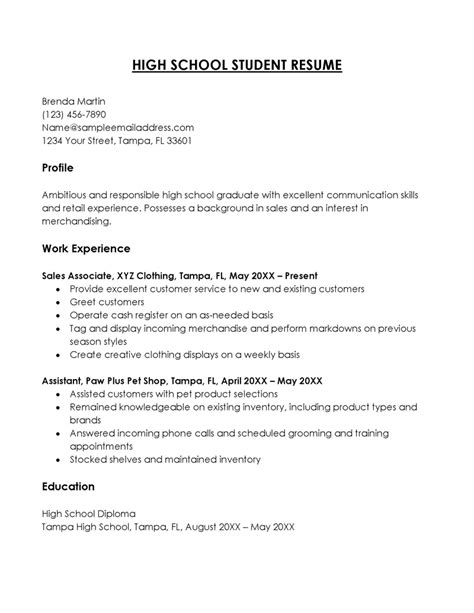 HIGH SCHOOL STUDENT RESUME

Brenda Martin
(123) 456-7890
Name@sampleemailaddress.com
1234 Your Street, Tampa, FL 33601

Profile

Ambitious and responsible high school graduate with excellent communication skills and retail experience. Possesses a background in sales and an interest in merchandising.

Work Experience

Sales Associate, XYZ Clothing, Tampa, FL, May 20XX – Present
• Provide excellent customer service to new and existing customers
• Greet customers
• Operate cash register on an as-needed basis
• Tag and display incoming merchandise and perform markdowns on previous season styles
• Create creative clothing displays on a weekly basis

Assistant, Paw Plus Pet Shop, Tampa, FL, April 20XX – May 20XX
• Assisted customers with pet product selections
• Remained knowledgeable on existing inventory, including product types and brands
• Answered incoming phone calls and scheduled grooming and training appointments
• Stocked shelves and maintained inventory

Education

High School Diploma
Tampa High School, Tampa, FL, August 20XX – May 20XX